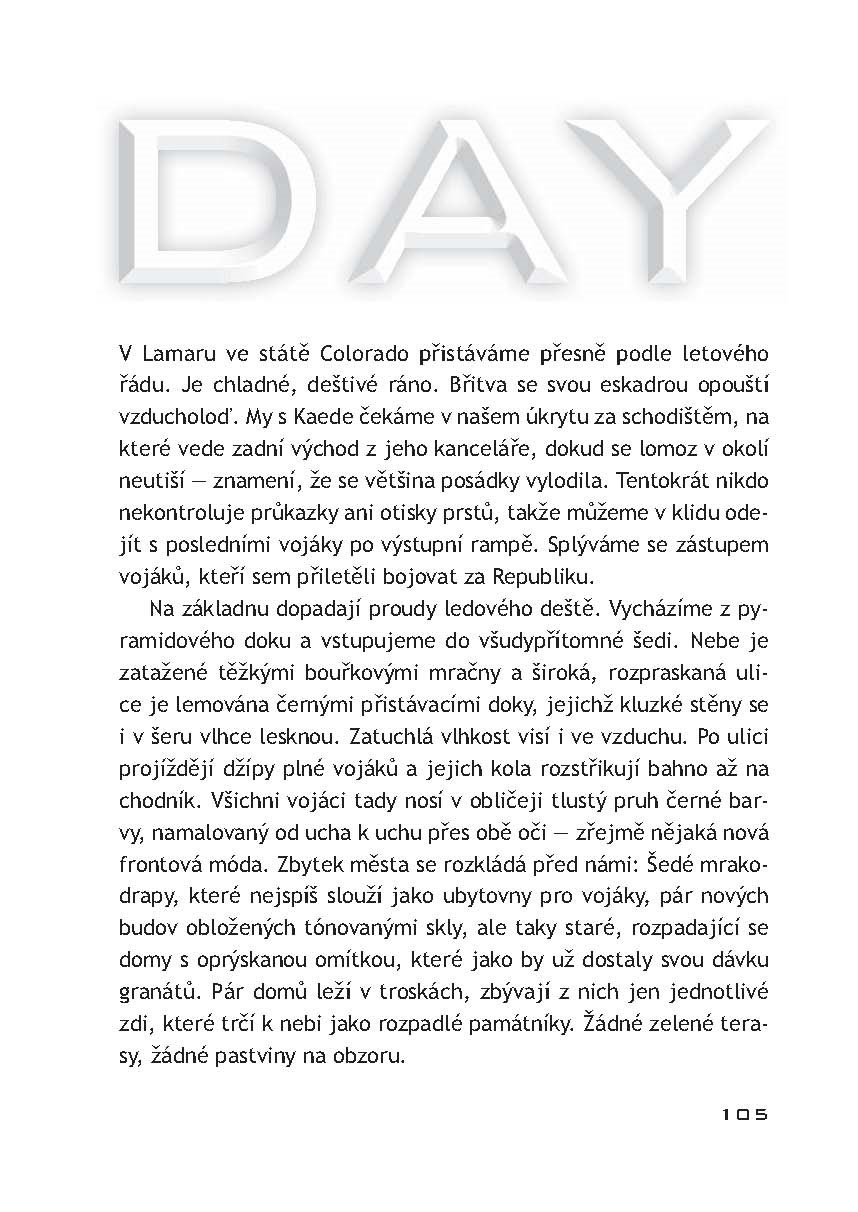 DAY

V Lamaru ve státě Colorado přistáváme přesně podle letového řádu. Je chladné, deštivé ráno. Břitva se svou eskadrou opouští vzducholoď. My s Kaede čekáme v našem úkrytu za schodištěm, na které vede zadní východ z jeho kanceláře, dokud se lomoz v okolí neutiší — znamení, že se většina posádky vylodila. Tentokrát nikdo nekontroluje průkazky ani otisky prstů, takže můžeme v klidu odejít s posledními vojáky po výstupní rampě. Splýváme se zástupem vojáků, kteří sem přiletěli bojovat za Republiku.

Na základnu dopadají proudy ledového deště. Vycházíme z pyramidového doku a vstupujeme do všudypřítomné šedi. Nebe je zatažené těžkými bouřkovými mračny a široká, rozpraskaná ulice je lemována černými přistávacími doky, jejichž kluzké stěny se i v šeru vlhce lesknou. Zatuchlá vlhkost visí i ve vzduchu. Po ulici projíždějí džípy plné vojáků a jejich kola rozstřikují bahno až na chodník. Všichni vojáci tady nosí v obličeji tlustý pruh černé barvy, namalovaný od ucha k uchu přes obě oči — zřejmě nějaká nová frontová móda. Zbytek města se rozkládá před námi: Šedé mrakodrapy, které nejspíš slouží jako ubytovny pro vojáky, pár nových budov obložených tónovanými skly, ale taky staré, rozpadající se domy s oprýskanou omítkou, které jako by už dostaly svou dávku granátů. Pár domů leží v troskách, zbývají z nich jen jednotlivé zdi, které trčí k nebi jako rozpadlé památníky. Žádné zelené terasy, žádné pastviny na obzoru.

105